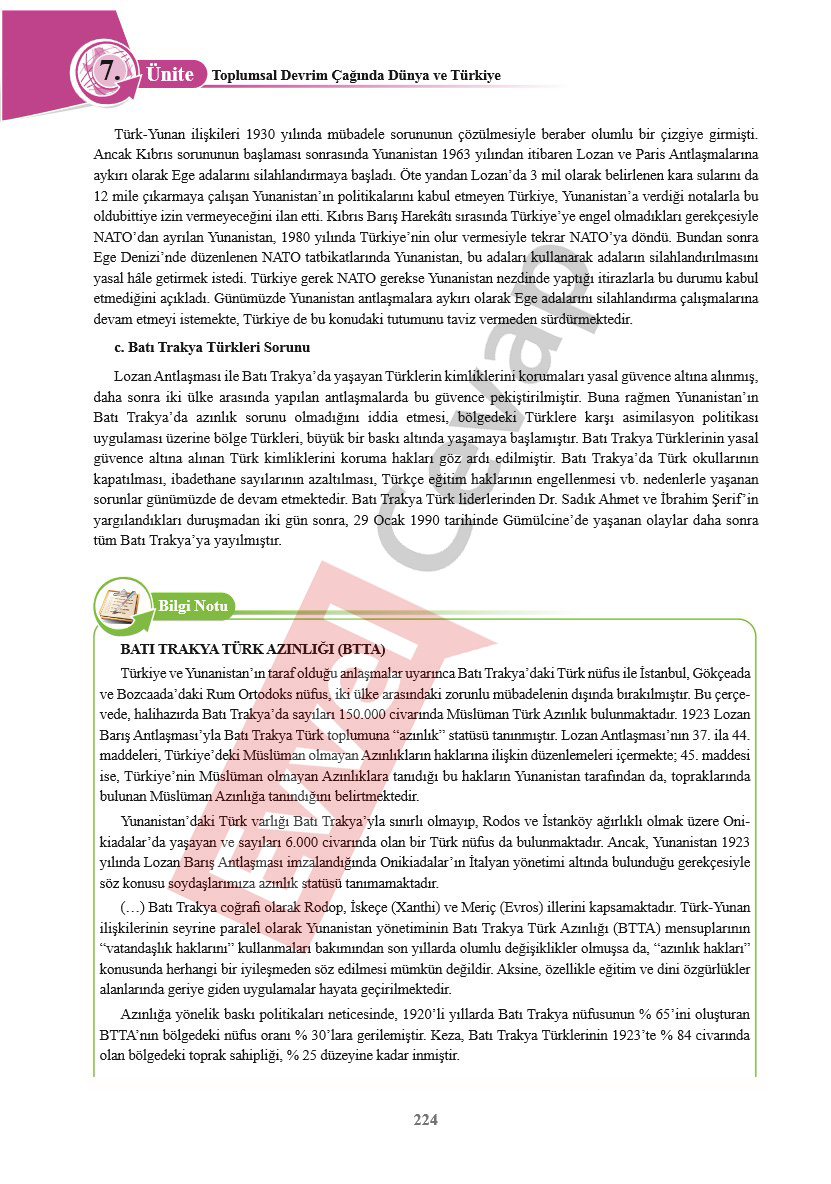 7. Ünite Toplumsal Devrim Çağında Dünya ve Türkiye

Türk-Yunan ilişkileri 1930 yılında mübadele sorununun çözülmesiyle beraber olumlu bir çizgiye girmişti. Ancak Kıbrıs sorununun başlaması sonrasında Yunanistan 1963 yılından itibaren Lozan ve Paris Antlaşmalarına aykırı olarak Ege adalarını silahlandırmaya başladı. Öte yandan Lozan'da 3 mil olarak belirlenen kara sularını da 12 mile çıkarmaya çalışan Yunanistan'ın politikalarını kabul etmeyen Türkiye, Yunanistan'a verdiği notalarla bu oldubittiye izin vermeyeceğini ilan etti. Kıbrıs Barış Harekâtı sırasında Türkiye'ye engel olmadıkları gerekçesiyle NATO'dan ayrılan Yunanistan, 1980 yılında Türkiye'nin olur vermesiyle tekrar NATO'ya döndü. Bundan sonra Ege Denizi'nde düzenlenen NATO tatbikatlarında Yunanistan, bu adaları kullanarak adaların silahlandırılmasını yasal hâle getirmek istedi. Türkiye gerek NATO gerekse Yunanistan nezdinde yaptığı itirazlarla bu durumu kabul etmediğini açıkladı. Günümüzde Yunanistan antlaşmalara aykırı olarak Ege adalarını silahlandırma çalışmalarına devam etmeyi istemekte, Türkiye de bu konudaki tutumunu taviz vermeden sürdürmektedir.

c. Batı Trakya Türkleri Sorunu

Lozan Antlaşması ile Batı Trakya'da yaşayan Türklerin kimliklerini korumaları yasal güvence altına alınmış, daha sonra iki ülke arasında yapılan antlaşmalarda bu güvence pekiştirilmiştir. Buna rağmen Yunanistan'ın Batı Trakya'da azınlık sorunu olmadığını iddia etmesi, bölgedeki Türklere karşı asimilasyon politikası uygulaması üzerine bölge Türkleri, büyük bir baskı altında yaşamaya başlamıştır. Batı Trakya Türklerinin yasal güvence altına alınan Türk kimliklerini koruma hakları göz ardı edilmiştir. Batı Trakya'da Türk okullarının kapatılması, ibadethane sayılarının azaltılması, Türkçe eğitim haklarının engellenmesi vb. nedenlerle yaşanan sorunlar günümüzde de devam etmektedir. Batı Trakya Türk liderlerinden Dr. Sadık Ahmet ve İbrahim Şerif'in yargılandıkları duruşmadan iki gün sonra, 29 Ocak 1990 tarihinde Gümülcine'de yaşanan olaylar daha sonra tüm Batı Trakya'ya yayılmıştır.

Bilgi Notu

BATI TRAKYA TÜRK AZINLIĞI (BTTA)

Türkiye ve Yunanistan'ın taraf olduğu anlaşmalar uyarınca Batı Trakya'daki Türk nüfus ile İstanbul, Gökçeada ve Bozcaada'daki Rum Ortodoks nüfus, iki ülke arasındaki zorunlu mübadelenin dışında bırakılmıştır. Bu çerçevede, halihazırda Batı Trakya'da sayıları 150.000 civarında Müslüman Türk Azınlık bulunmaktadır. 1923 Lozan Barış Antlaşması'yla Batı Trakya Türk toplumuna "azınlık" statüsü tanınmıştır. Lozan Antlaşması'nın 37. ila 44. maddeleri, Türkiye'deki Müslüman olmayan Azınlıkların haklarına ilişkin düzenlemeleri içermekte; 45. maddesi ise, Türkiye'nin Müslüman olmayan Azınlıklara tanıdığı bu hakların Yunanistan tarafından da, topraklarında bulunan Müslüman Azınlığa tanındığını belirtmektedir.

Yunanistan'daki Türk varlığı Batı Trakya'yla sınırlı olmayıp, Rodos ve İstanköy ağırlıklı olmak üzere Onikiadalar'da yaşayan ve sayıları 6.000 civarında olan bir Türk nüfus da bulunmaktadır. Ancak, Yunanistan 1923 yılında Lozan Barış Antlaşması imzalandığında Onikiadalar'ın İtalyan yönetimi altında bulunduğu gerekçesiyle söz konusu soydaşlarımıza azınlık statüsü tanımamaktadır.

(…) Batı Trakya coğrafi olarak Rodop, İskeçe (Xanthi) ve Meriç (Evros) illerini kapsamaktadır. Türk-Yunan ilişkilerinin seyrine paralel olarak Yunanistan yönetiminin Batı Trakya Türk Azınlığı (BTTA) mensuplarının "vatandaşlık haklarını" kullanmaları bakımından son yıllarda olumlu değişiklikler olmuşsa da, "azınlık hakları" konusunda herhangi bir iyileşmeden söz edilmesi mümkün değildir. Aksine, özellikle eğitim ve dini özgürlükler alanlarında geriye giden uygulamalar hayata geçirilmektedir.

Azınlığa yönelik baskı politikaları neticesinde, 1920'li yıllarda Batı Trakya nüfusunun % 65'ini oluşturan BTTA'nın bölgedeki nüfus oranı % 30'lara gerilemiştir. Keza, Batı Trakya Türklerinin 1923'te % 84 civarında olan bölgedeki toprak sahipliği, % 25 düzeyine kadar inmiştir.

224